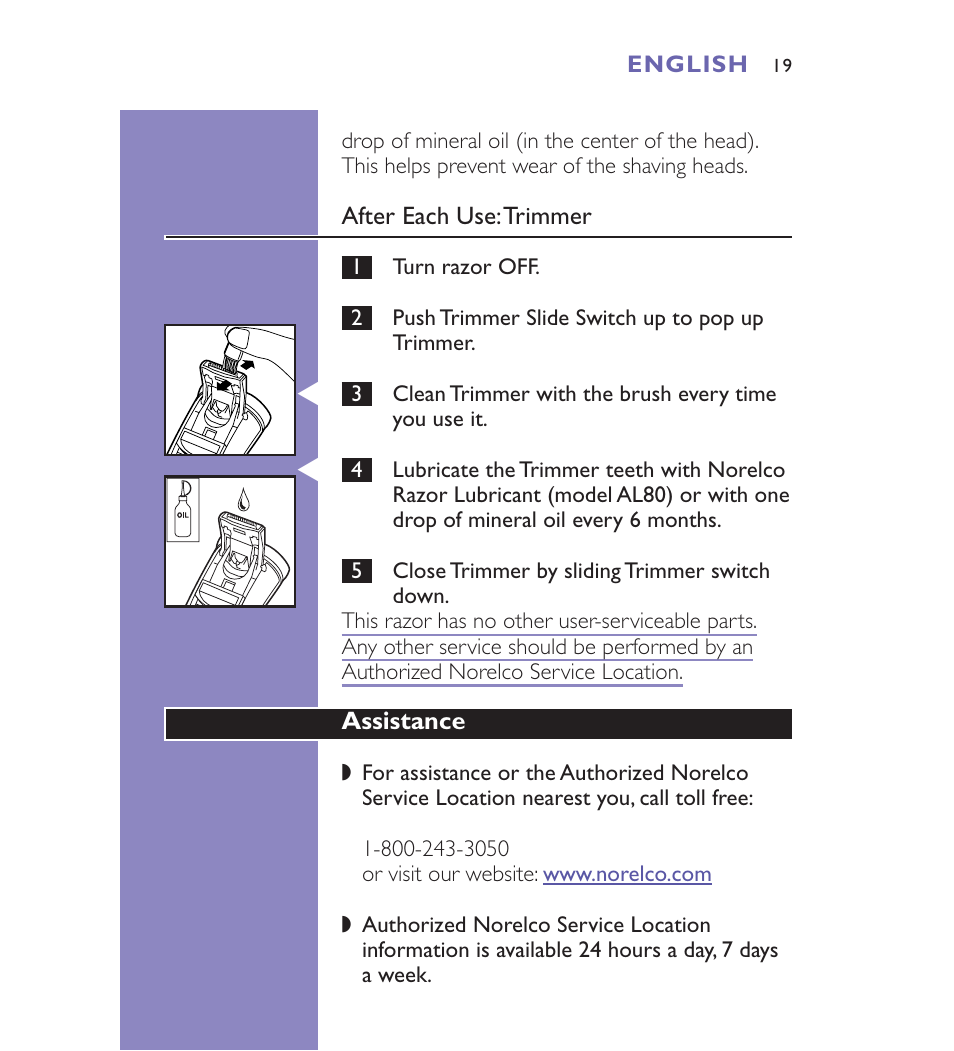 ENGLISH 19

drop of mineral oil (in the center of the head). This helps prevent wear of the shaving heads.

After Each Use: Trimmer

1 Turn razor OFF.

2 Push Trimmer Slide Switch up to pop up Trimmer.

3 Clean Trimmer with the brush every time you use it.

4 Lubricate the Trimmer teeth with Norelco Razor Lubricant (model AL80) or with one drop of mineral oil every 6 months.

OIL

5 Close Trimmer by sliding Trimmer switch down.

This razor has no other user-serviceable parts. Any other service should be performed by an Authorized Norelco Service Location.

Assistance

◗ For assistance or the Authorized Norelco Service Location nearest you, call toll free:

1-800-243-3050
or visit our website: www.norelco.com

◗ Authorized Norelco Service Location information is available 24 hours a day, 7 days a week.